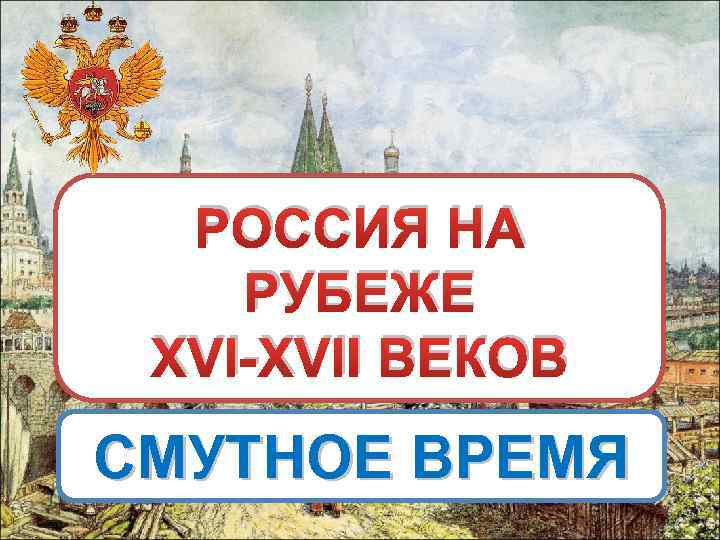 РОССИЯ НА РУБЕЖЕ XVI-XVII ВЕКОВ

СМУТНОЕ ВРЕМЯ